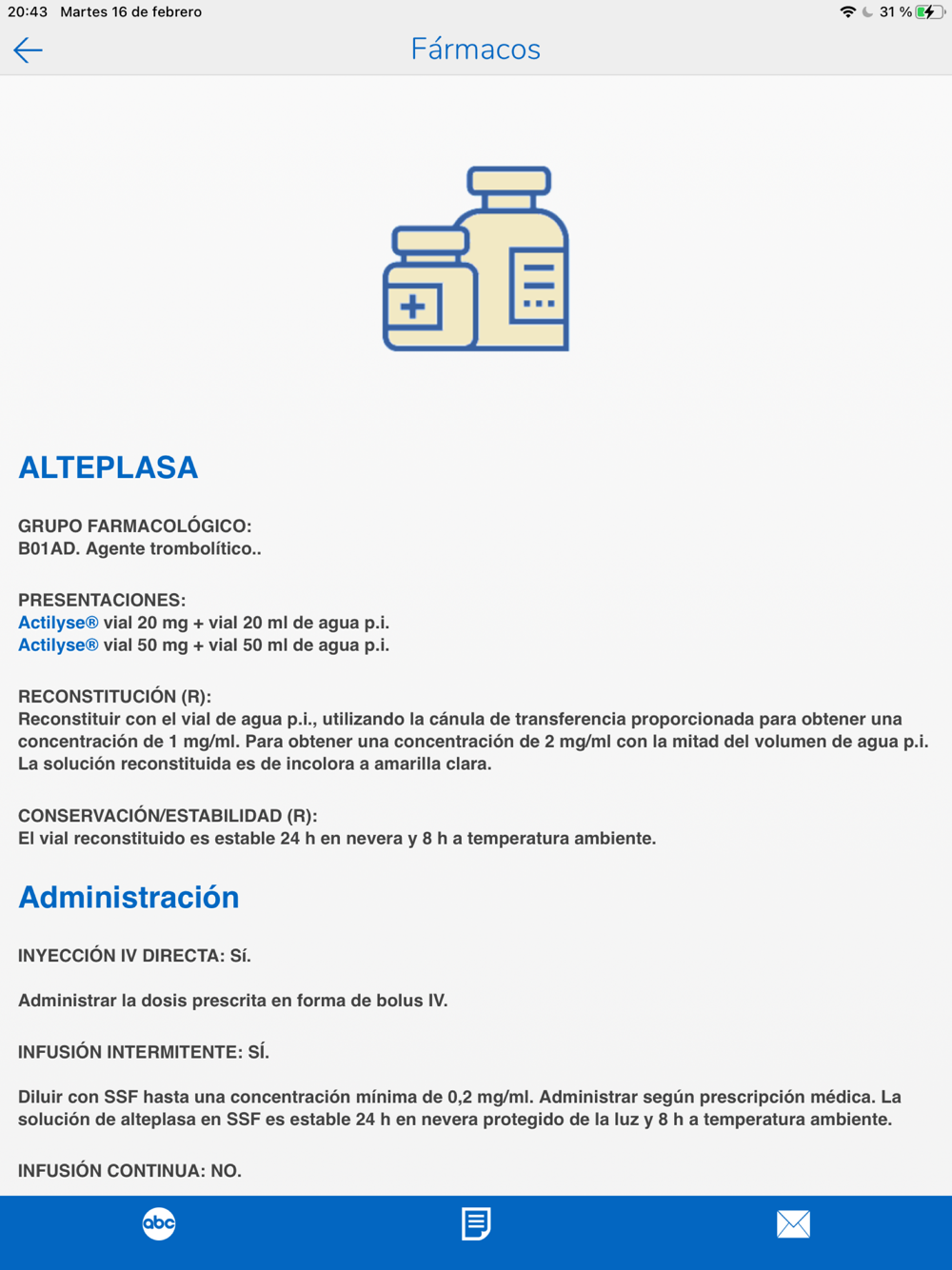 20:43 Martes 16 de febrero
31 %

Fármacos

ALTEPLASA

GRUPO FARMACOLÓGICO:
B01AD. Agente trombolítico..

PRESENTACIONES:
Actilyse® vial 20 mg + vial 20 ml de agua p.i.
Actilyse® vial 50 mg + vial 50 ml de agua p.i.

RECONSTITUCIÓN (R):
Reconstituir con el vial de agua p.i., utilizando la cánula de transferencia proporcionada para obtener una concentración de 1 mg/ml. Para obtener una concentración de 2 mg/ml con la mitad del volumen de agua p.i. La solución reconstituida es de incolora a amarilla clara.

CONSERVACIÓN/ESTABILIDAD (R):
El vial reconstituido es estable 24 h en nevera y 8 h a temperatura ambiente.

Administración

INYECCIÓN IV DIRECTA: Sí.

Administrar la dosis prescrita en forma de bolus IV.

INFUSIÓN INTERMITENTE: SÍ.

Diluir con SSF hasta una concentración mínima de 0,2 mg/ml. Administrar según prescripción médica. La solución de alteplasa en SSF es estable 24 h en nevera protegido de la luz y 8 h a temperatura ambiente.

INFUSIÓN CONTINUA: NO.

abc